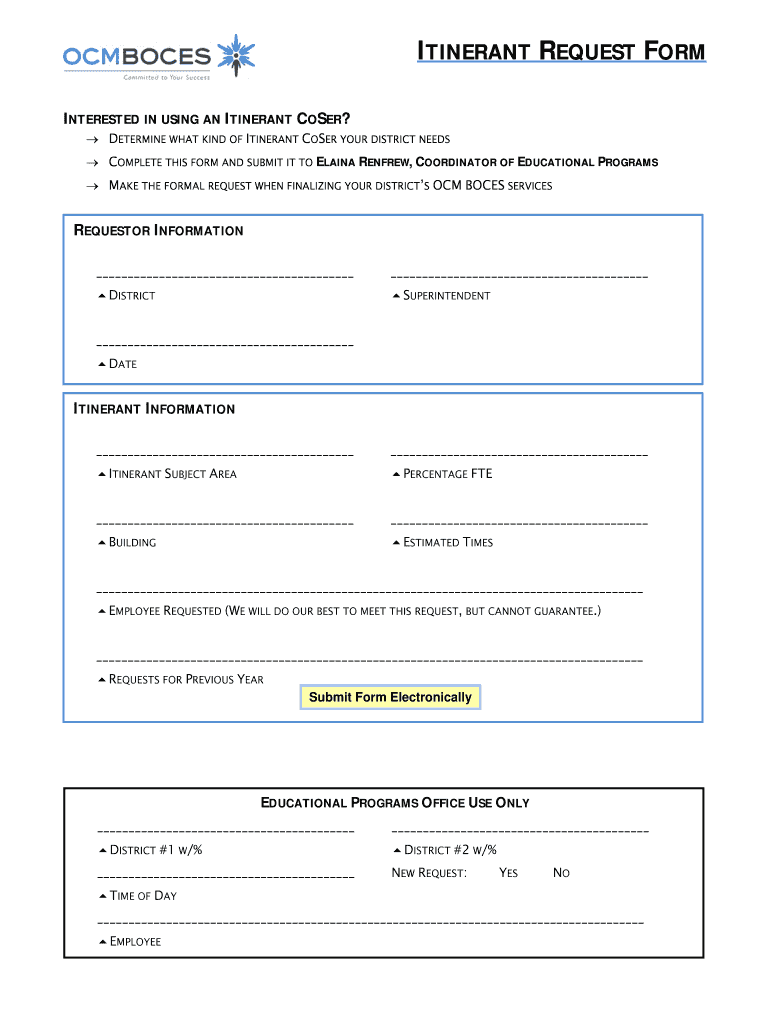 OCMBOCES
Committed to Your Success

ITINERANT REQUEST FORM

INTERESTED IN USING AN ITINERANT COSER?

→ DETERMINE WHAT KIND OF ITINERANT COSER YOUR DISTRICT NEEDS

→ COMPLETE THIS FORM AND SUBMIT IT TO ELAINA RENFREW, COORDINATOR OF EDUCATIONAL PROGRAMS

→ MAKE THE FORMAL REQUEST WHEN FINALIZING YOUR DISTRICT'S OCM BOCES SERVICES

REQUESTOR INFORMATION

DISTRICT

SUPERINTENDENT

DATE

ITINERANT INFORMATION

ITINERANT SUBJECT AREA

PERCENTAGE FTE

BUILDING

ESTIMATED TIMES

EMPLOYEE REQUESTED (WE WILL DO OUR BEST TO MEET THIS REQUEST, BUT CANNOT GUARANTEE.)

REQUESTS FOR PREVIOUS YEAR

Submit Form Electronically

EDUCATIONAL PROGRAMS OFFICE USE ONLY

DISTRICT #1 W/%

DISTRICT #2 W/%

NEW REQUEST: YES NO

TIME OF DAY

EMPLOYEE